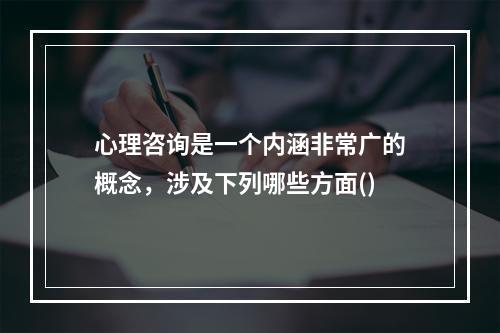 心理咨询是一个内涵非常广的概念，涉及下列哪些方面()